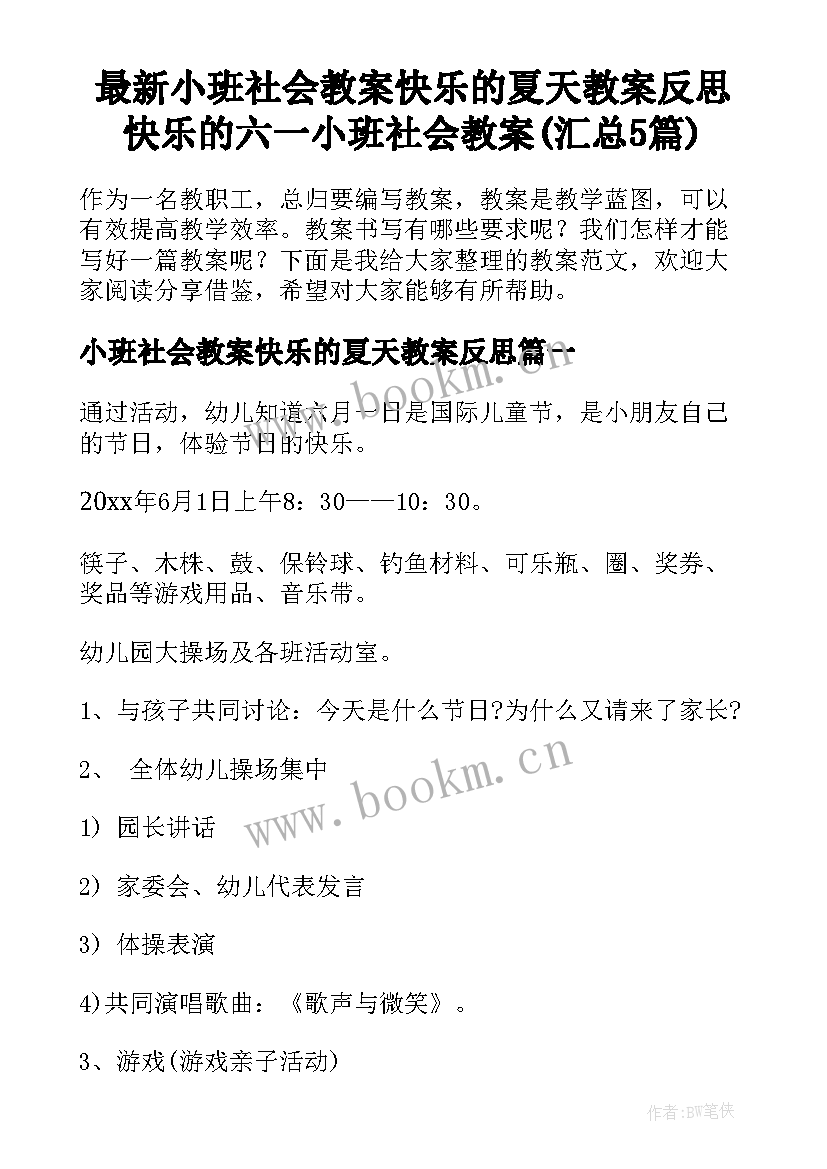 最新小班社会教案快乐的夏天教案反思 快乐的六一小班社会教案(汇总5篇)

作为一名教职工，总归要编写教案，教案是教学蓝图，可以有效提高教学效率。教案书写有哪些要求呢？我们怎样才能写好一篇教案呢？下面是我给大家整理的教案范文，欢迎大家阅读分享借鉴，希望对大家能够有所帮助。

小班社会教案快乐的夏天教案反思篇一

www.bookm.cn

通过活动，幼儿知道六月一日是国际儿童节，是小朋友自己的节日，体验节日的快乐。

20xx年6月1日上午8：30——10：30。

筷子、木株、鼓、保铃球、钓鱼材料、可乐瓶、圈、奖券、奖品等游戏用品、音乐带。

幼儿园大操场及各班活动室。

1、与孩子共同讨论：今天是什么节日?为什么又请来了家长?

2、 全体幼儿操场集中

www.bookm.cn

1） 园长讲话

2） 家委会、幼儿代表发言

3） 体操表演

4)共同演唱歌曲：《歌声与微笑》。

3、游戏(游戏亲子活动)

作者:BW笔侠